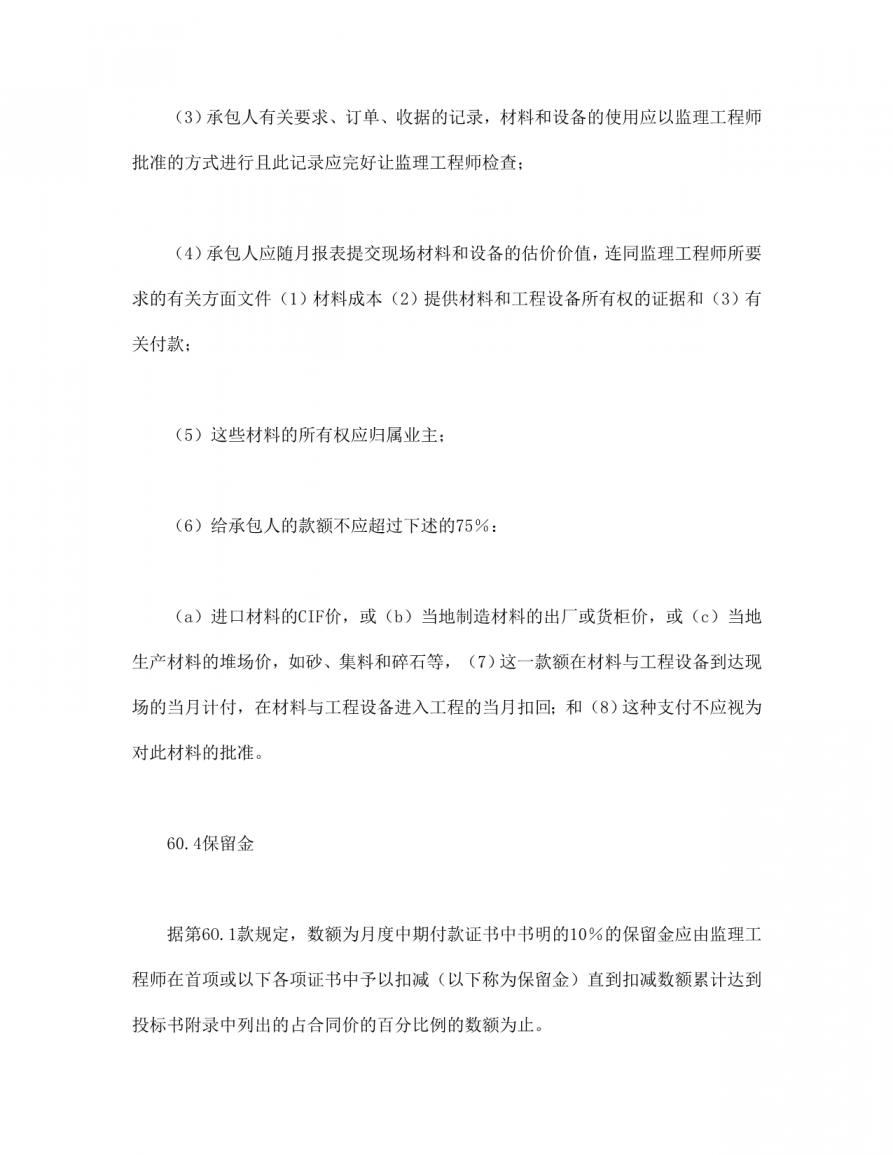 （3）承包人有关要求、订单、收据的记录，材料和设备的使用应以监理工程师批准的方式进行且此记录应完好让监理工程师检查；

（4）承包人应随月报表提交现场材料和设备的估价价值，连同监理工程师所要求的有关方面文件（1）材料成本（2）提供材料和工程设备所有权的证据和（3）有关付款；

（5）这些材料的所有权应归属业主；

（6）给承包人的款额不应超过下述的75%：

（a）进口材料的CIF价，或（b）当地制造材料的出厂或货柜价，或（c）当地生产材料的堆场价，如砂、集料和碎石等，（7）这一款额在材料与工程设备到达现场的当月计付，在材料与工程设备进入工程的当月扣回；和（8）这种支付不应视为对此材料的批准。

60.4保留金

据第60.1款规定，数额为月度中期付款证书中书明的10%的保留金应由监理工程师在首项或以下各项证书中予以扣减（以下称为保留金）直到扣减数额累计达到投标书附录中列出的占合同价的百分比例的数额为止。